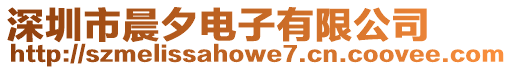 深圳市晨夕电子有限公司
http://szmelissahowe7.cn.coovee.com